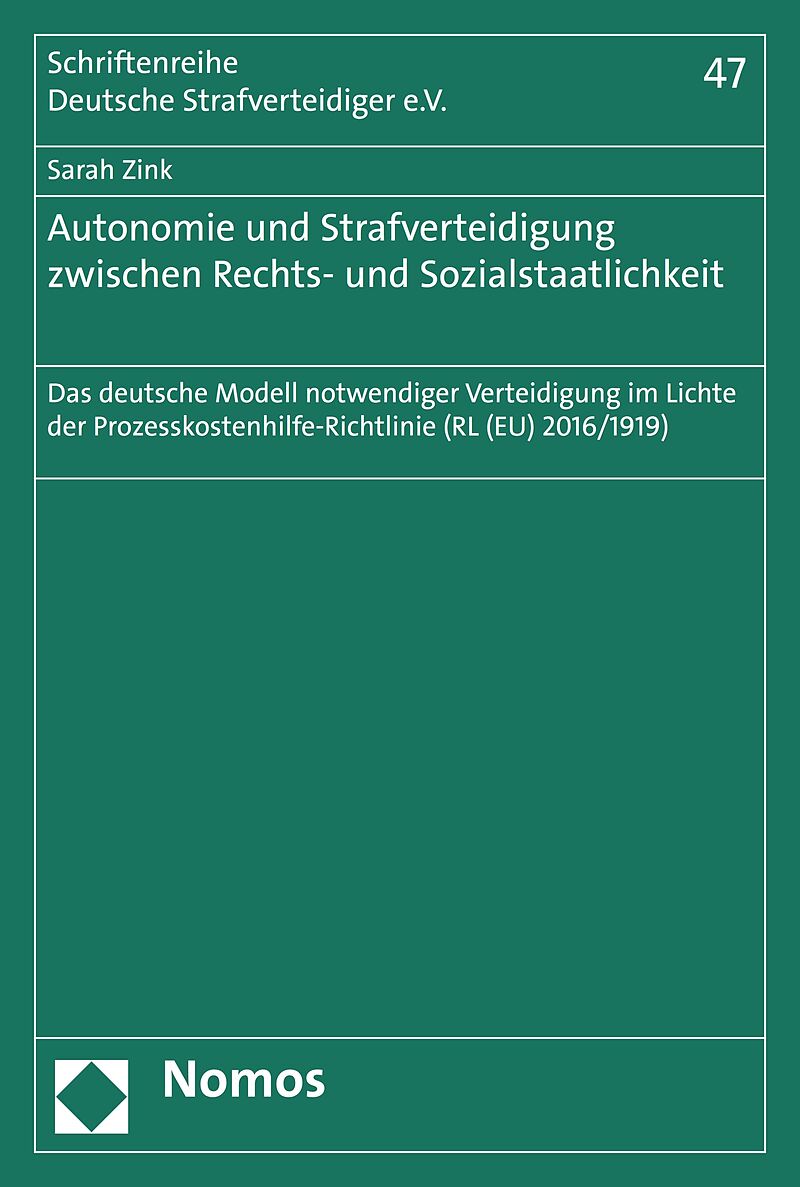 Schriftenreihe
Deutsche Strafverteidiger e.V.

47

Sarah Zink

Autonomie und Strafverteidigung zwischen Rechts- und Sozialstaatlichkeit

Das deutsche Modell notwendiger Verteidigung im Lichte der Prozesskostenhilfe-Richtlinie (RL (EU) 2016/1919)

Nomos